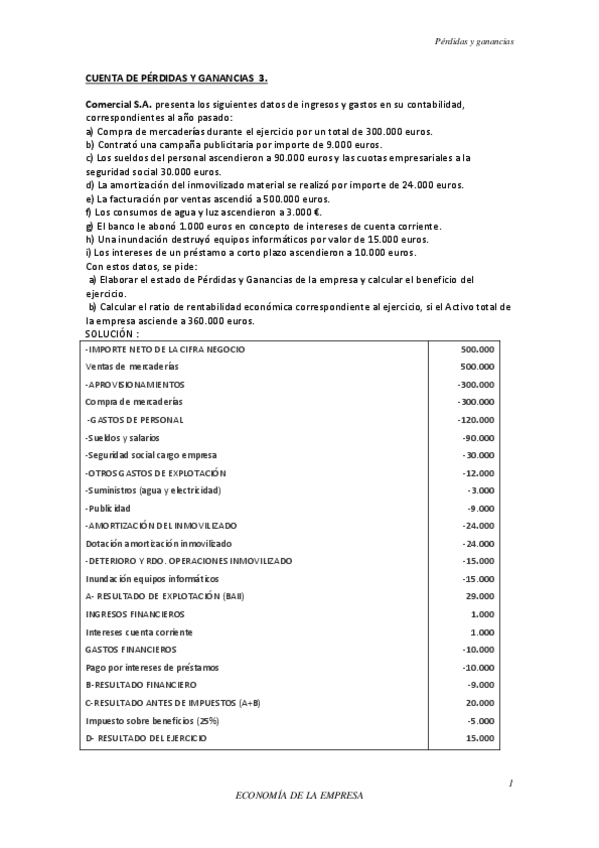 Pérdidas y ganancias

CUENTA DE PÉRDIDAS Y GANANCIAS 3.

Comercial S.A. presenta los siguientes datos de ingresos y gastos en su contabilidad, correspondientes al año pasado:
a) Compra de mercaderías durante el ejercicio por un total de 300.000 euros.
b) Contrató una campaña publicitaria por importe de 9.000 euros.
c) Los sueldos del personal ascendieron a 90.000 euros y las cuotas empresariales a la seguridad social 30.000 euros.
d) La amortización del inmovilizado material se realizó por importe de 24.000 euros.
e) La facturación por ventas ascendió a 500.000 euros.
f) Los consumos de agua y luz ascendieron a 3.000 €.
g) El banco le abonó 1.000 euros en concepto de intereses de cuenta corriente.
h) Una inundación destruyó equipos informáticos por valor de 15.000 euros.
i) Los intereses de un préstamo a corto plazo ascendieron a 10.000 euros.
Con estos datos, se pide:
a) Elaborar el estado de Pérdidas y Ganancias de la empresa y calcular el beneficio del ejercicio.
b) Calcular el ratio de rentabilidad económica correspondiente al ejercicio, si el Activo total de la empresa asciende a 360.000 euros.
SOLUCIÓN :

| | |
|---|---|
| -IMPORTE NETO DE LA CIFRA NEGOCIO | 500.000 |
| Ventas de mercaderías | 500.000 |
| -APROVISIONAMIENTOS | -300.000 |
| Compra de mercaderías | -300.000 |
| -GASTOS DE PERSONAL | -120.000 |
| -Sueldos y salarios | -90.000 |
| -Seguridad social cargo empresa | -30.000 |
| -OTROS GASTOS DE EXPLOTACIÓN | -12.000 |
| -Suministros (agua y electricidad) | -3.000 |
| -Publicidad | -9.000 |
| -AMORTIZACIÓN DEL INMOVILIZADO | -24.000 |
| Dotación amortización inmovilizado | -24.000 |
| -DETERIORO Y RDO. OPERACIONES INMOVILIZADO | -15.000 |
| Inundación equipos informáticos | -15.000 |
| A- RESULTADO DE EXPLOTACIÓN (BAII) | 29.000 |
| INGRESOS FINANCIEROS | 1.000 |
| Intereses cuenta corriente | 1.000 |
| GASTOS FINANCIEROS | -10.000 |
| Pago por intereses de préstamos | -10.000 |
| B-RESULTADO FINANCIERO | -9.000 |
| C-RESULTADO ANTES DE IMPUESTOS (A+B) | 20.000 |
| Impuesto sobre beneficios (25%) | -5.000 |
| D- RESULTADO DEL EJERCICIO | 15.000 |

1
ECONOMÍA DE LA EMPRESA